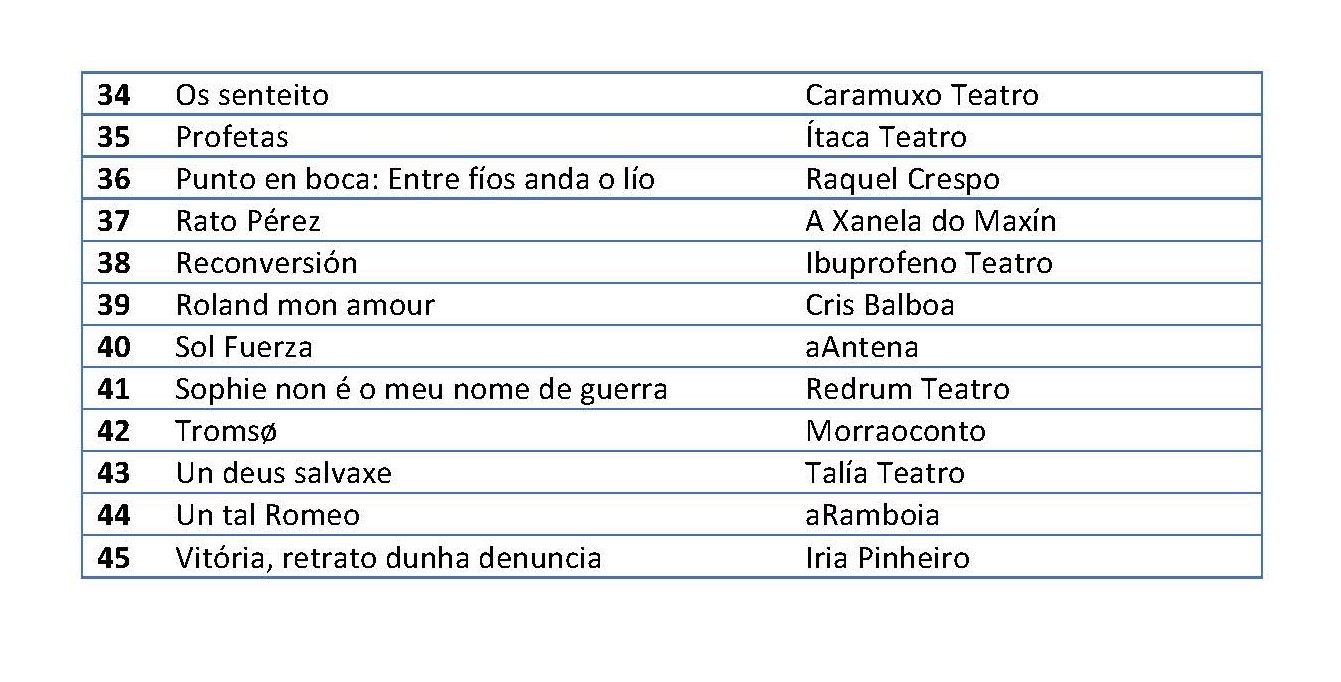 | 34 | Os senteito | Caramuxo Teatro |
|---|---|---|
| 35 | Profetas | Ítaca Teatro |
| 36 | Punto en boca: Entre fíos anda o lío | Raquel Crespo |
| 37 | Rato Pérez | A Xanela do Maxín |
| 38 | Reconversión | Ibuprofeno Teatro |
| 39 | Roland mon amour | Cris Balboa |
| 40 | Sol Fuerza | aAntena |
| 41 | Sophie non é o meu nome de guerra | Redrum Teatro |
| 42 | Tromsø | Morraoconto |
| 43 | Un deus salvaxe | Talía Teatro |
| 44 | Un tal Romeo | aRamboia |
| 45 | Vitória, retrato dunha denuncia | Iria Pinheiro |